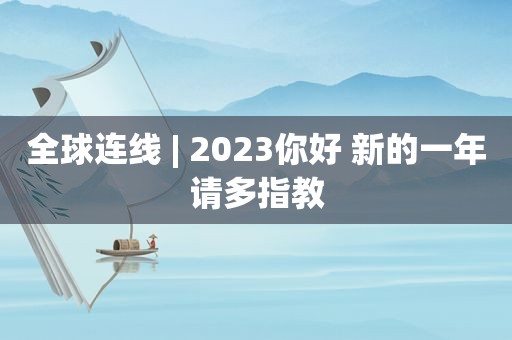 全球连线 | 2023你好 新的一年请多指教